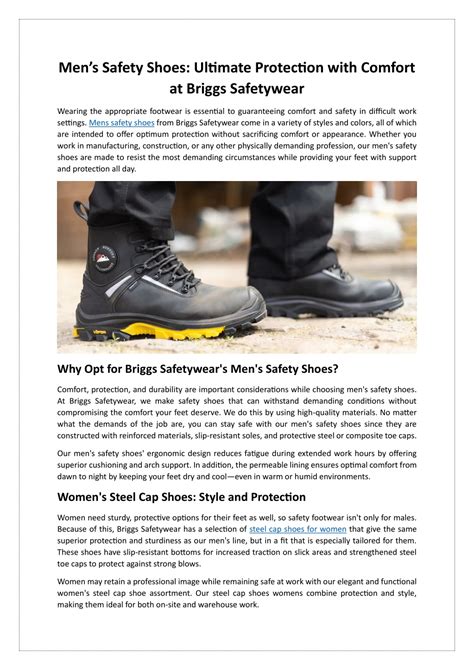 Men's Safety Shoes: Ultimate Protection with Comfort at Briggs Safetywear

Wearing the appropriate footwear is essential to guaranteeing comfort and safety in difficult work settings. Mens safety shoes from Briggs Safetywear come in a variety of styles and colors, all of which are intended to offer optimum protection without sacrificing comfort or appearance. Whether you work in manufacturing, construction, or any other physically demanding profession, our men's safety shoes are made to resist the most demanding circumstances while providing your feet with support and protection all day.

Why Opt for Briggs Safetywear's Men's Safety Shoes?

Comfort, protection, and durability are important considerations while choosing men's safety shoes. At Briggs Safetywear, we make safety shoes that can withstand demanding conditions without compromising the comfort your feet deserve. We do this by using high-quality materials. No matter what the demands of the job are, you can stay safe with our men's safety shoes since they are constructed with reinforced materials, slip-resistant soles, and protective steel or composite toe caps.

Our men's safety shoes' ergonomic design reduces fatigue during extended work hours by offering superior cushioning and arch support. In addition, the permeable lining ensures optimal comfort from dawn to night by keeping your feet dry and cool—even in warm or humid environments.

Women's Steel Cap Shoes: Style and Protection

Women need sturdy, protective options for their feet as well, so safety footwear isn't only for males. Because of this, Briggs Safetywear has a selection of steel cap shoes for women that give the same superior protection and sturdiness as our men's line, but in a fit that is especially tailored for them. These shoes have slip-resistant bottoms for increased traction on slick areas and strengthened steel toe caps to protect against strong blows.

Women may retain a professional image while remaining safe at work with our elegant and functional women's steel cap shoe assortment. Our steel cap shoes womens combine protection and style, making them ideal for both on-site and warehouse work.